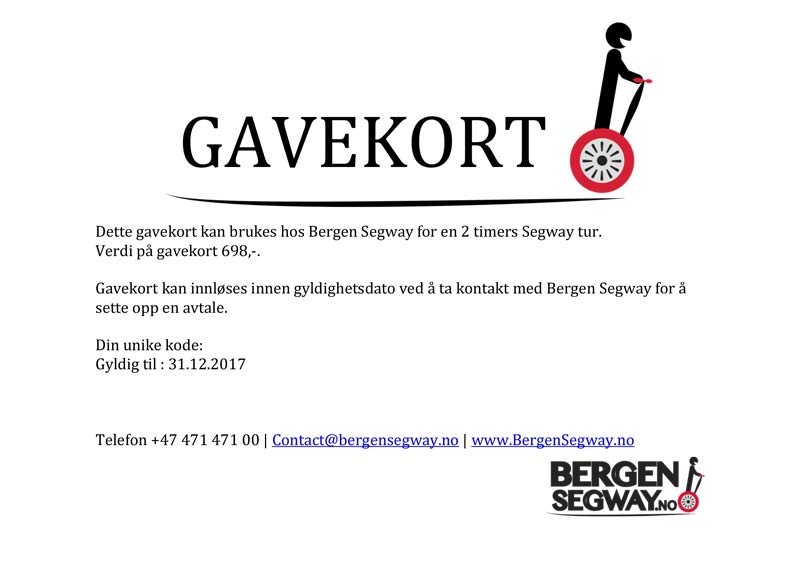 GAVEKORT

Dette gavekort kan brukes hos Bergen Segway for en 2 timers Segway tur.
Verdi på gavekort 698,-.

Gavekort kan innløses innen gyldighetsdato ved å ta kontakt med Bergen Segway for å sette opp en avtale.

Din unike kode:
Gyldig til : 31.12.2017

Telefon +47 471 471 00 | Contact@bergensegway.no | www.BergenSegway.no

BERGEN SEGWAY.NO